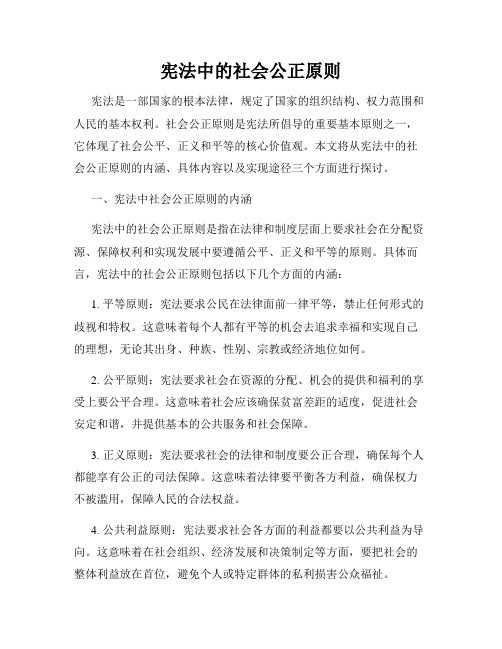 宪法中的社会公正原则

宪法是一部国家的根本法律，规定了国家的组织结构、权力范围和人民的基本权利。社会公正原则是宪法所倡导的重要基本原则之一，它体现了社会公平、正义和平等的核心价值观。本文将从宪法中的社会公正原则的内涵、具体内容以及实现途径三个方面进行探讨。

一、宪法中社会公正原则的内涵

宪法中的社会公正原则是指在法律和制度层面上要求社会在分配资源、保障权利和实现发展中要遵循公平、正义和平等的原则。具体而言，宪法中的社会公正原则包括以下几个方面的内涵：

1. 平等原则：宪法要求公民在法律面前一律平等，禁止任何形式的歧视和特权。这意味着每个人都有平等的机会去追求幸福和实现自己的理想，无论其出身、种族、性别、宗教或经济地位如何。

2. 公平原则：宪法要求社会在资源的分配、机会的提供和福利的享受上要公平合理。这意味着社会应该确保贫富差距的适度，促进社会安定和谐，并提供基本的公共服务和社会保障。

3. 正义原则：宪法要求社会的法律和制度要公正合理，确保每个人都能享有公正的司法保障。这意味着法律要平衡各方利益，确保权力不被滥用，保障人民的合法权益。

4. 公共利益原则：宪法要求社会各方面的利益都要以公共利益为导向。这意味着在社会组织、经济发展和决策制定等方面，要把社会的整体利益放在首位，避免个人或特定群体的私利损害公众福祉。